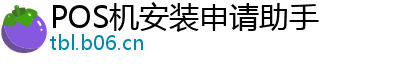 POS机安装申请助手
tbl.b06.cn